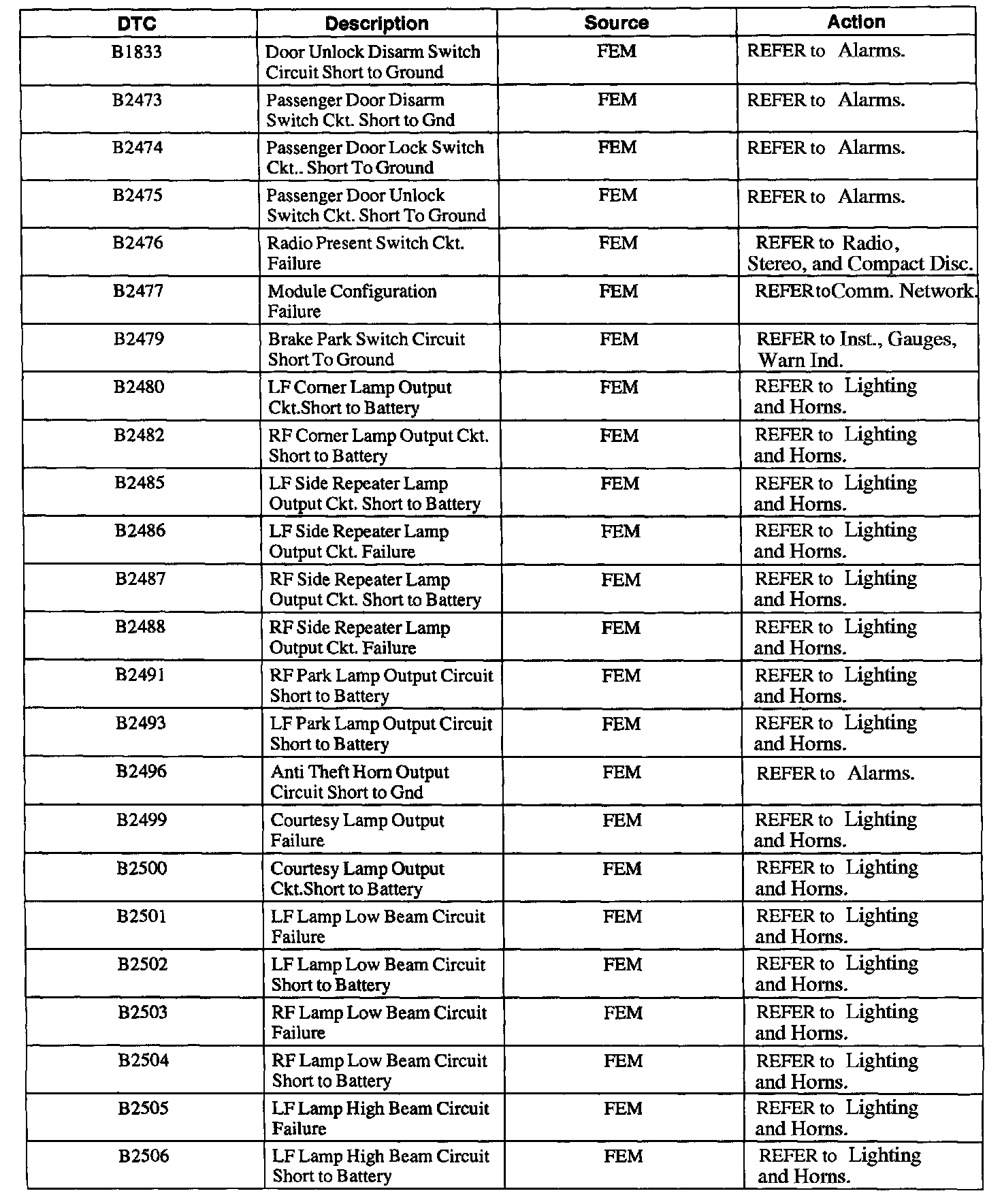 | DTC | Description | Source | Action |
|---|---|---|---|
| B1833 | Door Unlock Disarm Switch Circuit Short to Ground | FEM | REFER to Alarms. |
| B2473 | Passenger Door Disarm Switch Ckt. Short to Gnd | FEM | REFER to Alarms. |
| B2474 | Passenger Door Lock Switch Ckt.. Short To Ground | FEM | REFER to Alarms. |
| B2475 | Passenger Door Unlock Switch Ckt. Short To Ground | FEM | REFER to Alarms. |
| B2476 | Radio Present Switch Ckt. Failure | FEM | REFER to Radio, Stereo, and Compact Disc. |
| B2477 | Module Configuration Failure | FEM | REFER toComm. Network. |
| B2479 | Brake Park Switch Circuit Short To Ground | FEM | REFER to Inst., Gauges, Warn Ind. |
| B2480 | LF Corner Lamp Output Ckt.Short to Battery | FEM | REFER to Lighting and Horns. |
| B2482 | RF Corner Lamp Output Ckt. Short to Battery | FEM | REFER to Lighting and Horns. |
| B2485 | LF Side Repeater Lamp Output Ckt. Short to Battery | FEM | REFER to Lighting and Horns. |
| B2486 | LF Side Repeater Lamp Output Ckt. Failure | FEM | REFER to Lighting and Horns. |
| B2487 | RF Side Repeater Lamp Output Ckt. Short to Battery | FEM | REFER to Lighting and Horns. |
| B2488 | RF Side Repeater Lamp Output Ckt. Failure | FEM | REFER to Lighting and Horns. |
| B2491 | RF Park Lamp Output Circuit Short to Battery | FEM | REFER to Lighting and Horns. |
| B2493 | LF Park Lamp Output Circuit Short to Battery | FEM | REFER to Lighting and Horns. |
| B2496 | Anti Theft Horn Output Circuit Short to Gnd | FEM | REFER to Alarms. |
| B2499 | Courtesy Lamp Output Failure | FEM | REFER to Lighting and Horns. |
| B2500 | Courtesy Lamp Output Ckt.Short to Battery | FEM | REFER to Lighting and Horns. |
| B2501 | LF Lamp Low Beam Circuit Failure | FEM | REFER to Lighting and Horns. |
| B2502 | LF Lamp Low Beam Circuit Short to Battery | FEM | REFER to Lighting and Horns. |
| B2503 | RF Lamp Low Beam Circuit Failure | FEM | REFER to Lighting and Horns. |
| B2504 | RF Lamp Low Beam Circuit Short to Battery | FEM | REFER to Lighting and Horns. |
| B2505 | LF Lamp High Beam Circuit Failure | FEM | REFER to Lighting and Horns. |
| B2506 | LF Lamp High Beam Circuit Short to Battery | FEM | REFER to Lighting and Horns. |